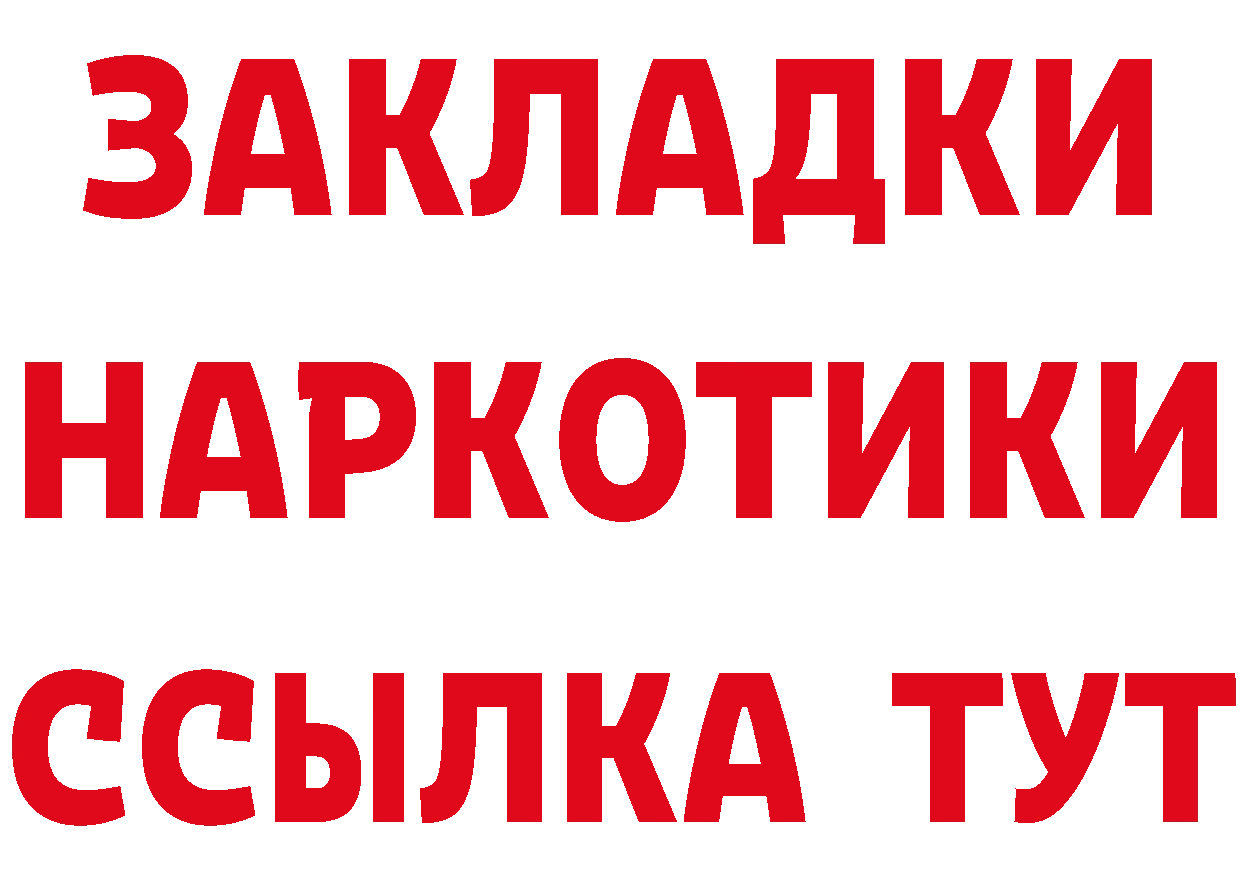 ЗАКЛАДКИ НАРКОТИКИ ССЫЛКА ТУТ